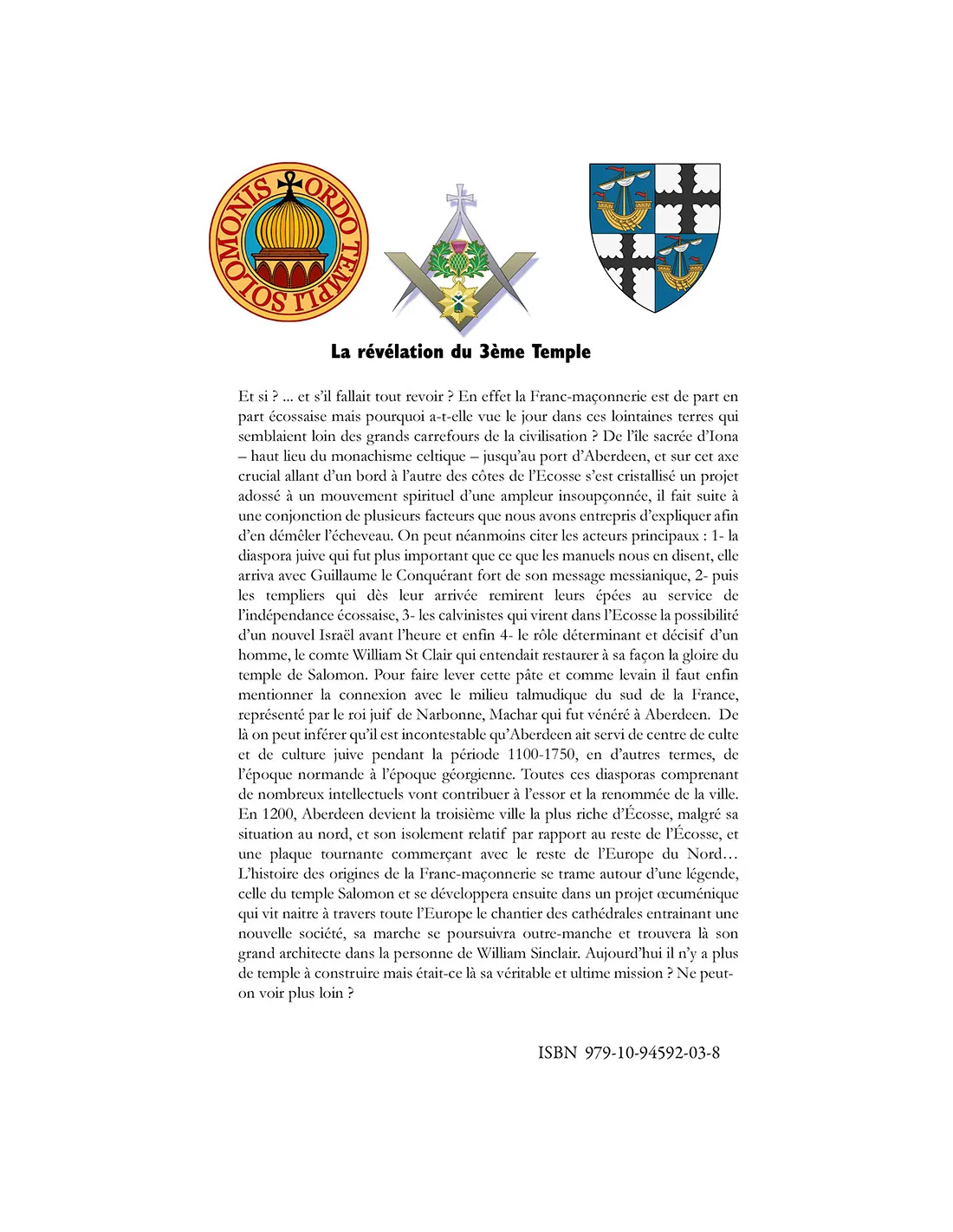 ORDO TEMPLI SOLOMONIS

La révélation du 3ème Temple

Et si ? ... et s'il fallait tout revoir ? En effet la Franc-maçonnerie est de part en part écossaise mais pourquoi a-t-elle vue le jour dans ces lointaines terres qui semblaient loin des grands carrefours de la civilisation ? De l'île sacrée d'Iona – haut lieu du monachisme celtique – jusqu'au port d'Aberdeen, et sur cet axe crucial allant d'un bord à l'autre des côtes de l'Ecosse s'est cristallisé un projet adossé à un mouvement spirituel d'une ampleur insoupçonnée, il fait suite à une conjonction de plusieurs facteurs que nous avons entrepris d'expliquer afin d'en démêler l'écheveau. On peut néanmoins citer les acteurs principaux : 1- la diaspora juive qui fut plus important que ce que les manuels nous en disent, elle arriva avec Guillaume le Conquérant fort de son message messianique, 2- puis les templiers qui dès leur arrivée remirent leurs épées au service de l'indépendance écossaise, 3- les calvinistes qui virent dans l'Ecosse la possibilité d'un nouvel Israël avant l'heure et enfin 4- le rôle déterminant et décisif d'un homme, le comte William St Clair qui entendait restaurer à sa façon la gloire du temple de Salomon. Pour faire lever cette pâte et comme levain il faut enfin mentionner la connexion avec le milieu talmudique du sud de la France, représenté par le roi juif de Narbonne, Machar qui fut vénéré à Aberdeen. De là on peut inférer qu'il est incontestable qu'Aberdeen ait servi de centre de culte et de culture juive pendant la période 1100-1750, en d'autres termes, de l'époque normande à l'époque géorgienne. Toutes ces diasporas comprenant de nombreux intellectuels vont contribuer à l'essor et la renommée de la ville. En 1200, Aberdeen devient la troisième ville la plus riche d'Écosse, malgré sa situation au nord, et son isolement relatif par rapport au reste de l'Écosse, et une plaque tournante commerçant avec le reste de l'Europe du Nord… L'histoire des origines de la Franc-maçonnerie se trame autour d'une légende, celle du temple Salomon et se développera ensuite dans un projet œcuménique qui vit naitre à travers toute l'Europe le chantier des cathédrales entrainant une nouvelle société, sa marche se poursuivra outre-manche et trouvera là son grand architecte dans la personne de William Sinclair. Aujourd'hui il n'y a plus de temple à construire mais était-ce là sa véritable et ultime mission ? Ne peut-on voir plus loin ?

ISBN 979-10-94592-03-8